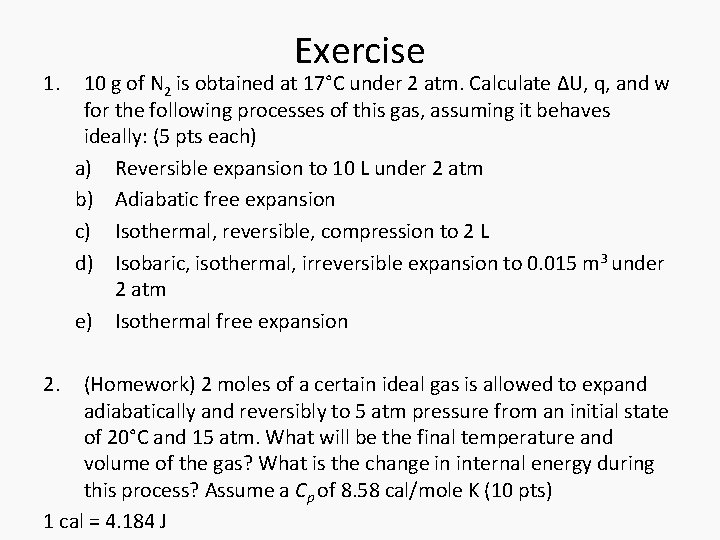 Exercise

1. 10 g of $N_2$ is obtained at 17°C under 2 atm. Calculate ΔU, q, and w for the following processes of this gas, assuming it behaves ideally: (5 pts each)

a) Reversible expansion to 10 L under 2 atm

b) Adiabatic free expansion

c) Isothermal, reversible, compression to 2 L

d) Isobaric, isothermal, irreversible expansion to 0.015 $m^3$ under 2 atm

e) Isothermal free expansion

2. (Homework) 2 moles of a certain ideal gas is allowed to expand adiabatically and reversibly to 5 atm pressure from an initial state of 20°C and 15 atm. What will be the final temperature and volume of the gas? What is the change in internal energy during this process? Assume a $C_p$ of 8.58 cal/mole K (10 pts)

1 cal = 4.184 J